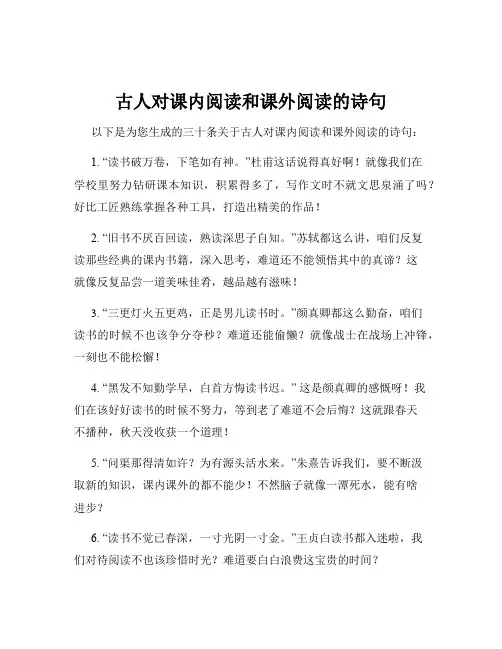 古人对课内阅读和课外阅读的诗句

以下是为您生成的三十条关于古人对课内阅读和课外阅读的诗句：

1. “读书破万卷，下笔如有神。”杜甫这话说得真好啊！就像我们在学校里努力钻研课本知识，积累得多了，写作文时不就文思泉涌了吗？好比工匠熟练掌握各种工具，打造出精美的作品！

2. “旧书不厌百回读，熟读深思子自知。”苏轼都这么讲，咱们反复读那些经典的课内书籍，深入思考，难道还不能领悟其中的真谛？这就像反复品尝一道美味佳肴，越品越有滋味！

3. “三更灯火五更鸡，正是男儿读书时。”颜真卿都这么勤奋，咱们读书的时候不也该争分夺秒？难道还能偷懒？就像战士在战场上冲锋，一刻也不能松懈！

4. “黑发不知勤学早，白首方悔读书迟。” 这是颜真卿的感慨呀！我们在该好好读书的时候不努力，等到老了难道不会后悔？这就跟春天不播种，秋天没收获一个道理！

5. “问渠那得清如许？为有源头活水来。”朱熹告诉我们，要不断汲取新的知识，课内课外的都不能少！不然脑子就像一潭死水，能有啥进步？

6. “读书不觉已春深，一寸光阴一寸金。”王贞白读书都入迷啦，我们对待阅读不也该珍惜时光？难道要白白浪费这宝贵的时间？